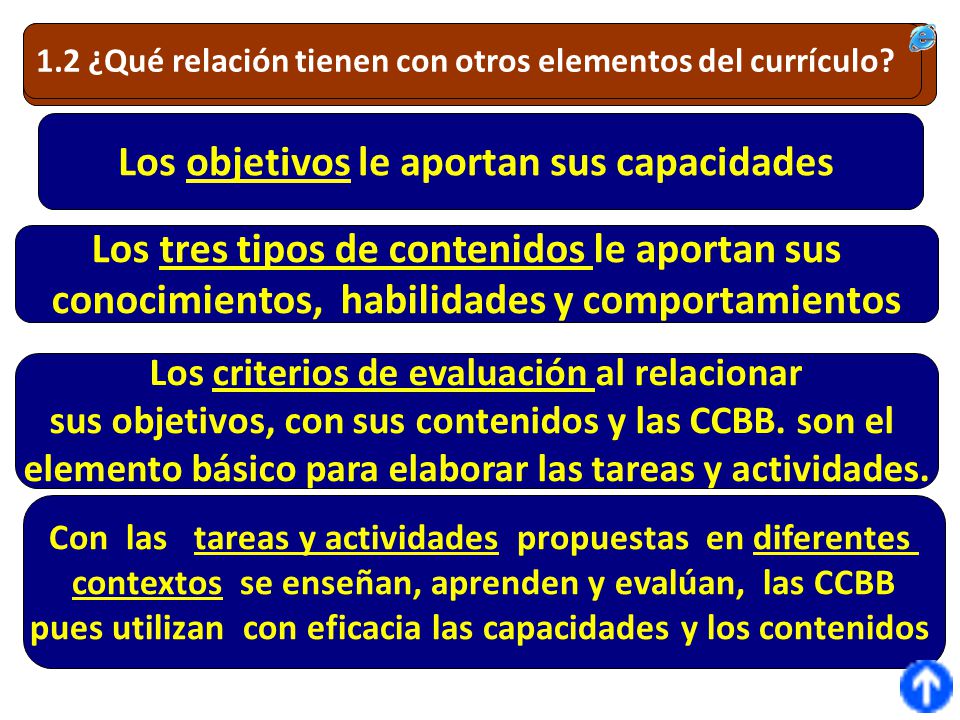 1.2 ¿Qué relación tienen con otros elementos del currículo?

Los objetivos le aportan sus capacidades

Los tres tipos de contenidos le aportan sus conocimientos, habilidades y comportamientos

Los criterios de evaluación al relacionar sus objetivos, con sus contenidos y las CCBB. son el elemento básico para elaborar las tareas y actividades.

Con las tareas y actividades propuestas en diferentes contextos se enseñan, aprenden y evalúan, las CCBB pues utilizan con eficacia las capacidades y los contenidos